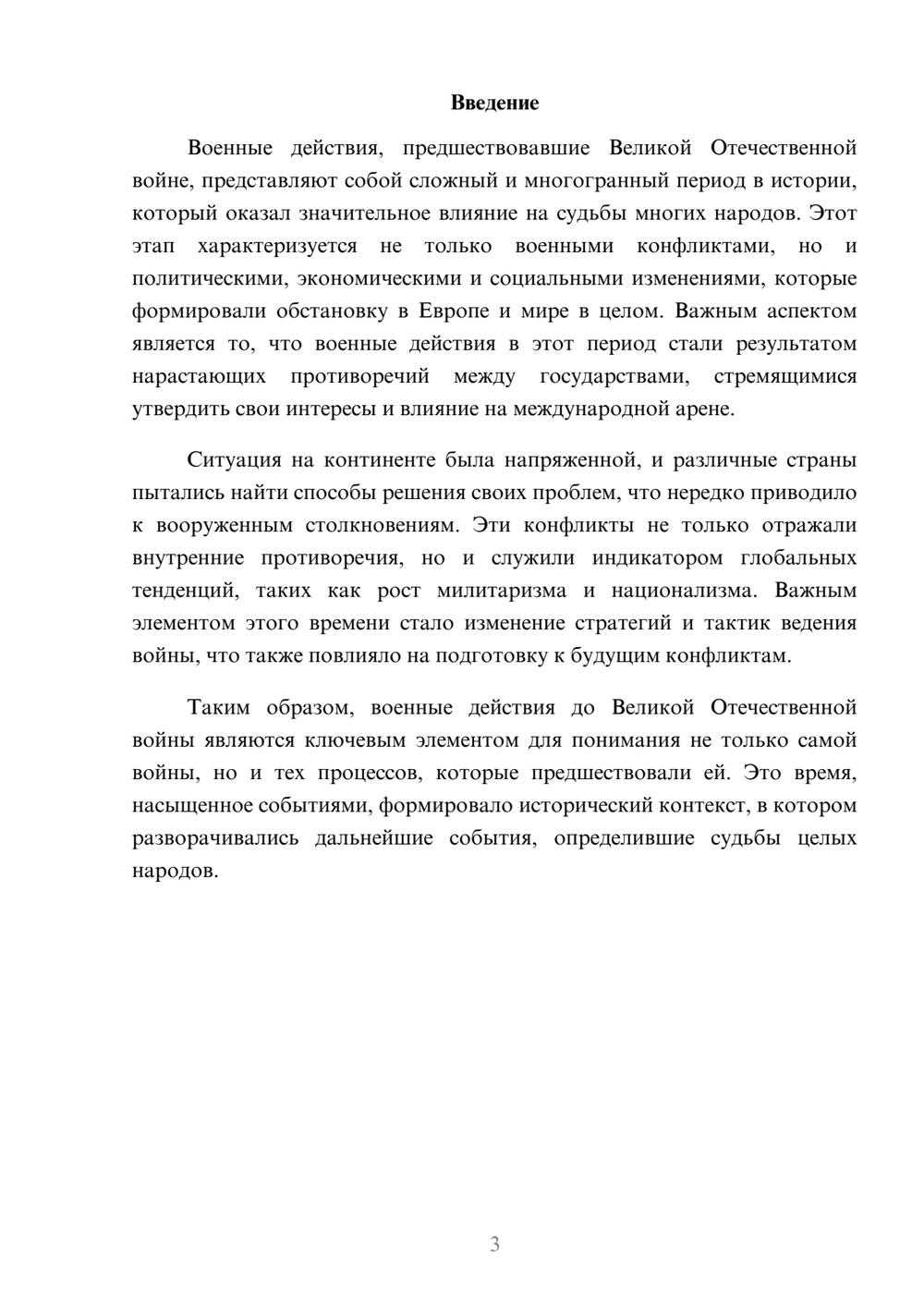 Введение

Военные действия, предшествовавшие Великой Отечественной войне, представляют собой сложный и многогранный период в истории, который оказал значительное влияние на судьбы многих народов. Этот этап характеризуется не только военными конфликтами, но и политическими, экономическими и социальными изменениями, которые формировали обстановку в Европе и мире в целом. Важным аспектом является то, что военные действия в этот период стали результатом нарастающих противоречий между государствами, стремящимися утвердить свои интересы и влияние на международной арене.

Ситуация на континенте была напряженной, и различные страны пытались найти способы решения своих проблем, что нередко приводило к вооруженным столкновениям. Эти конфликты не только отражали внутренние противоречия, но и служили индикатором глобальных тенденций, таких как рост милитаризма и национализма. Важным элементом этого времени стало изменение стратегий и тактик ведения войны, что также повлияло на подготовку к будущим конфликтам.

Таким образом, военные действия до Великой Отечественной войны являются ключевым элементом для понимания не только самой войны, но и тех процессов, которые предшествовали ей. Это время, насыщенное событиями, формировало исторический контекст, в котором разворачивались дальнейшие события, определившие судьбы целых народов.

3